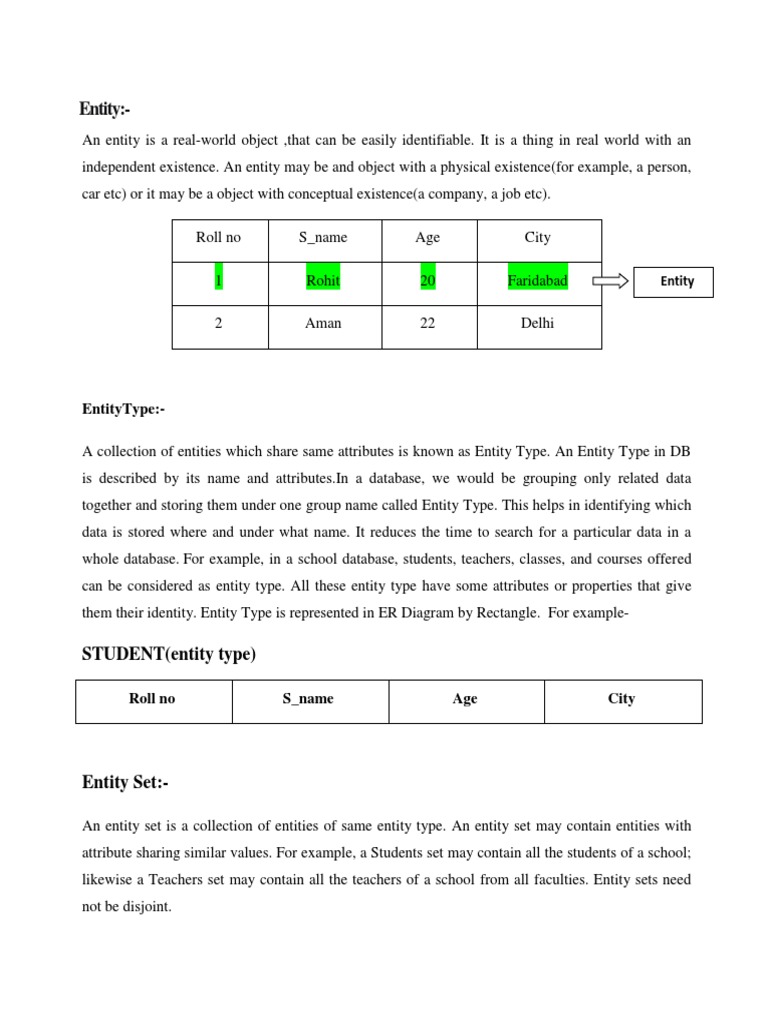 Entity:-

An entity is a real-world object ,that can be easily identifiable. It is a thing in real world with an independent existence. An entity may be and object with a physical existence(for example, a person, car etc) or it may be a object with conceptual existence(a company, a job etc).

| Roll no | S_name | Age | City |
|---|---|---|---|
| 1 | Rohit | 20 | Faridabad |
| 2 | Aman | 22 | Delhi |

Entity

EntityType:-

A collection of entities which share same attributes is known as Entity Type. An Entity Type in DB is described by its name and attributes.In a database, we would be grouping only related data together and storing them under one group name called Entity Type. This helps in identifying which data is stored where and under what name. It reduces the time to search for a particular data in a whole database. For example, in a school database, students, teachers, classes, and courses offered can be considered as entity type. All these entity type have some attributes or properties that give them their identity. Entity Type is represented in ER Diagram by Rectangle. For example-

STUDENT(entity type)

| Roll no | S_name | Age | City |
|---|---|---|---|

Entity Set:-

An entity set is a collection of entities of same entity type. An entity set may contain entities with attribute sharing similar values. For example, a Students set may contain all the students of a school; likewise a Teachers set may contain all the teachers of a school from all faculties. Entity sets need not be disjoint.